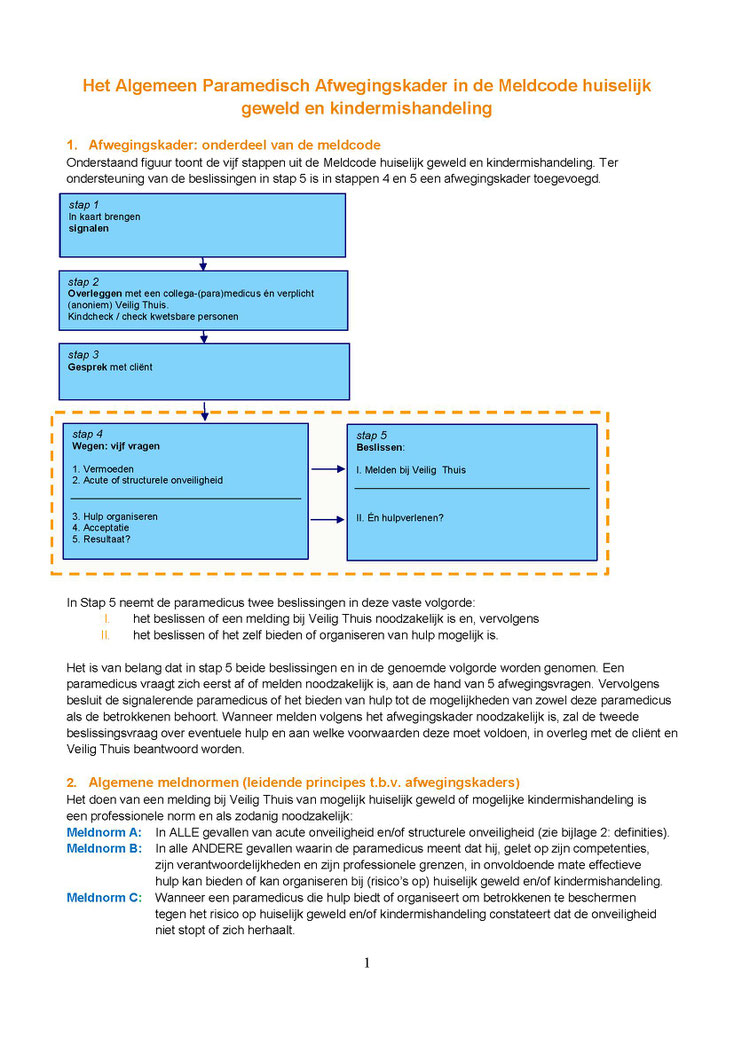 Het Algemeen Paramedisch Afwegingskader in de Meldcode huiselijk geweld en kindermishandeling

1. Afwegingskader: onderdeel van de meldcode
Onderstaand figuur toont de vijf stappen uit de Meldcode huiselijk geweld en kindermishandeling. Ter ondersteuning van de beslissingen in stap 5 is in stappen 4 en 5 een afwegingskader toegevoegd.

stap 1
In kaart brengen
signalen

stap 2
Overleggen met een collega-(para)medicus én verplicht (anoniem) Veilig Thuis.
Kindcheck / check kwetsbare personen

stap 3
Gesprek met cliënt

stap 4
Wegen: vijf vragen

1. Vermoeden
2. Acute of structurele onveiligheid

3. Hulp organiseren
4. Acceptatie
5. Resultaat?

stap 5
Beslissen:

I. Melden bij Veilig Thuis

II. Én hulpverlenen?

In Stap 5 neemt de paramedicus twee beslissingen in deze vaste volgorde:
I. het beslissen of een melding bij Veilig Thuis noodzakelijk is en, vervolgens
II. het beslissen of het zelf bieden of organiseren van hulp mogelijk is.

Het is van belang dat in stap 5 beide beslissingen en in de genoemde volgorde worden genomen. Een paramedicus vraagt zich eerst af of melden noodzakelijk is, aan de hand van 5 afwegingsvragen. Vervolgens besluit de signalerende paramedicus of het bieden van hulp tot de mogelijkheden van zowel deze paramedicus als de betrokkenen behoort. Wanneer melden volgens het afwegingskader noodzakelijk is, zal de tweede beslissingsvraag over eventuele hulp en aan welke voorwaarden deze moet voldoen, in overleg met de cliënt en Veilig Thuis beantwoord worden.

2. Algemene meldnormen (leidende principes t.b.v. afwegingskaders)
Het doen van een melding bij Veilig Thuis van mogelijk huiselijk geweld of mogelijke kindermishandeling is een professionele norm en als zodanig noodzakelijk:
Meldnorm A: In ALLE gevallen van acute onveiligheid en/of structurele onveiligheid (zie bijlage 2: definities).
Meldnorm B: In alle ANDERE gevallen waarin de paramedicus meent dat hij, gelet op zijn competenties, zijn verantwoordelijkheden en zijn professionele grenzen, in onvoldoende mate effectieve hulp kan bieden of kan organiseren bij (risico's op) huiselijk geweld en/of kindermishandeling.
Meldnorm C: Wanneer een paramedicus die hulp biedt of organiseert om betrokkenen te beschermen tegen het risico op huiselijk geweld en/of kindermishandeling constateert dat de onveiligheid niet stopt of zich herhaalt.

1